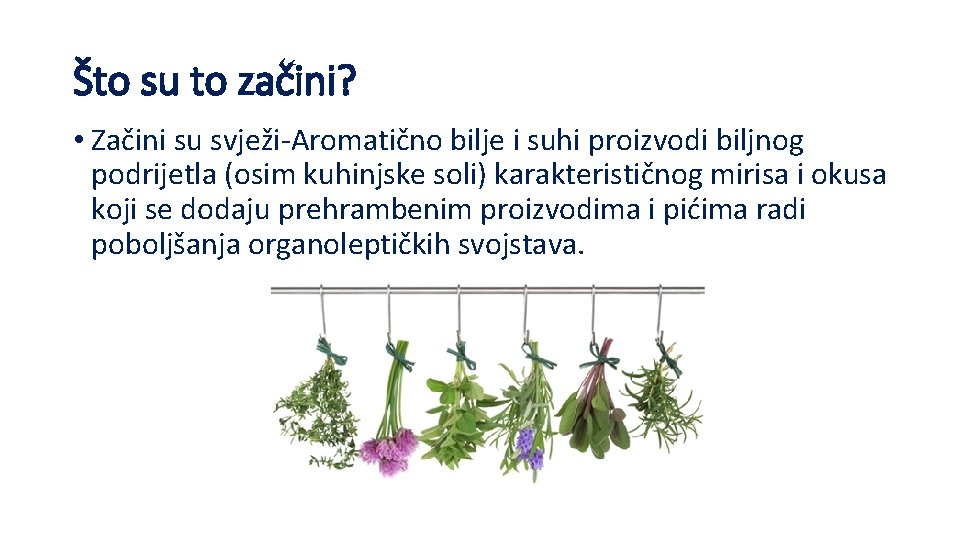 Što su to začini?

• Začini su svježi-Aromatično bilje i suhi proizvodi biljnog podrijetla (osim kuhinjske soli) karakterističnog mirisa i okusa koji se dodaju prehrambenim proizvodima i pićima radi poboljšanja organoleptičkih svojstava.